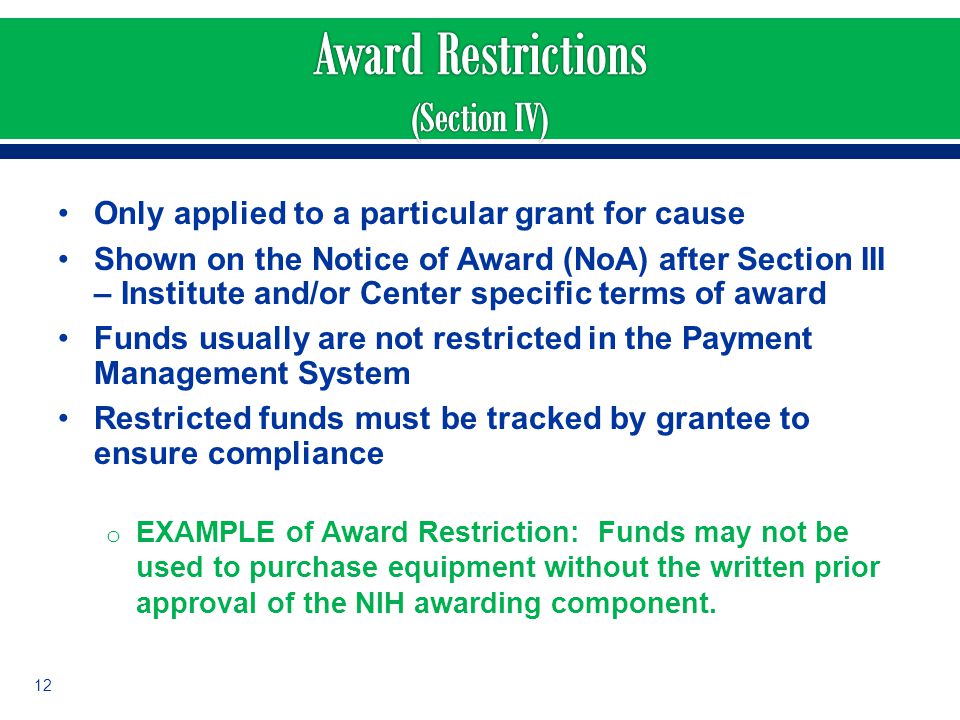 Award Restrictions
(Section IV)

• Only applied to a particular grant for cause
• Shown on the Notice of Award (NoA) after Section III – Institute and/or Center specific terms of award
• Funds usually are not restricted in the Payment Management System
• Restricted funds must be tracked by grantee to ensure compliance

o EXAMPLE of Award Restriction: Funds may not be used to purchase equipment without the written prior approval of the NIH awarding component.

12